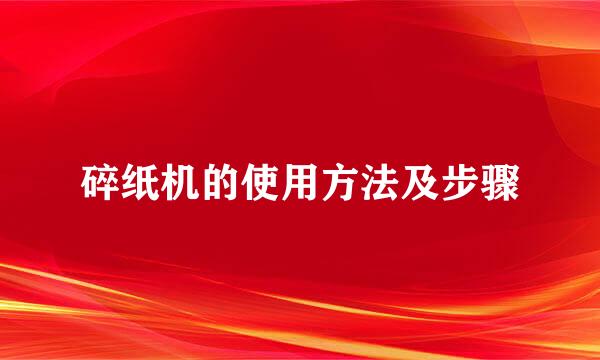 碎纸机的使用方法及步骤